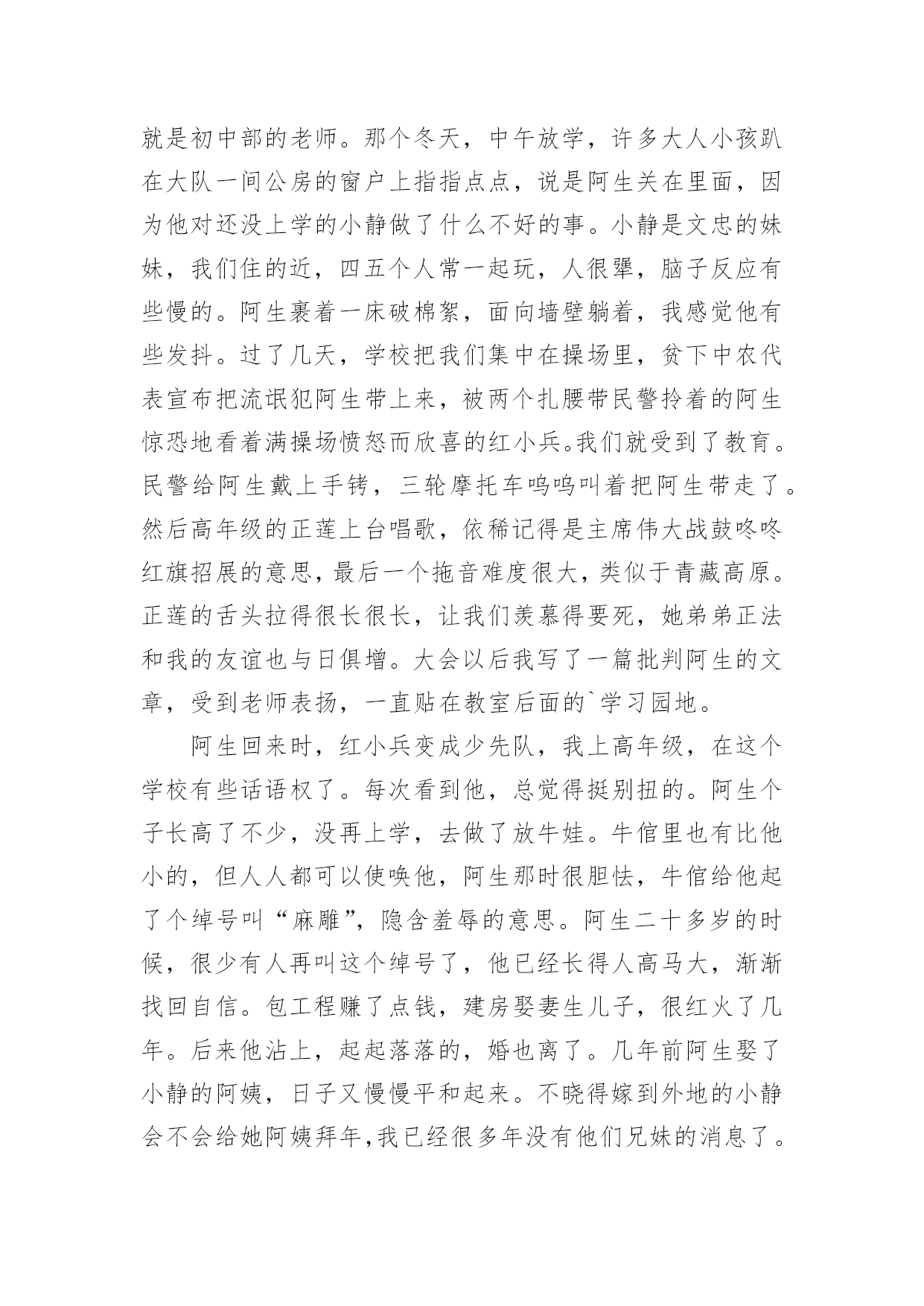 就是初中部的老师。那个冬天，中午放学，许多大人小孩趴在大队一间公房的窗户上指指点点，说是阿生关在里面，因为他对还没上学的小静做了什么不好的事。小静是文忠的妹妹，我们住的近，四五个人常一起玩，人很犟，脑子反应有些慢的。阿生裹着一床破棉絮，面向墙壁躺着，我感觉他有些发抖。过了几天，学校把我们集中在操场里，贫下中农代表宣布把流氓犯阿生带上来，被两个扎腰带民警拎着的阿生惊恐地看着满操场愤怒而欣喜的红小兵。我们就受到了教育。民警给阿生戴上手铐，三轮摩托车呜呜叫着把阿生带走了。然后高年级的正莲上台唱歌，依稀记得是主席伟大战鼓咚咚红旗招展的意思，最后一个拖音难度很大，类似于青藏高原。正莲的舌头拉得很长很长，让我们羡慕得要死，她弟弟正法和我的友谊也与日俱增。大会以后我写了一篇批判阿生的文章，受到老师表扬，一直贴在教室后面的`学习园地。

阿生回来时，红小兵变成少先队，我上高年级，在这个学校有些话语权了。每次看到他，总觉得挺别扭的。阿生个子长高了不少，没再上学，去做了放牛娃。牛倌里也有比他小的，但人人都可以使唤他，阿生那时很胆怯，牛倌给他起了个绰号叫“麻雕”，隐含羞辱的意思。阿生二十多岁的时候，很少有人再叫这个绰号了，他已经长得人高马大，渐渐找回自信。包工程赚了点钱，建房娶妻生儿子，很红火了几年。后来他沾上，起起落落的，婚也离了。几年前阿生娶了小静的阿姨，日子又慢慢平和起来。不晓得嫁到外地的小静会不会给她阿姨拜年,我已经很多年没有他们兄妹的消息了。